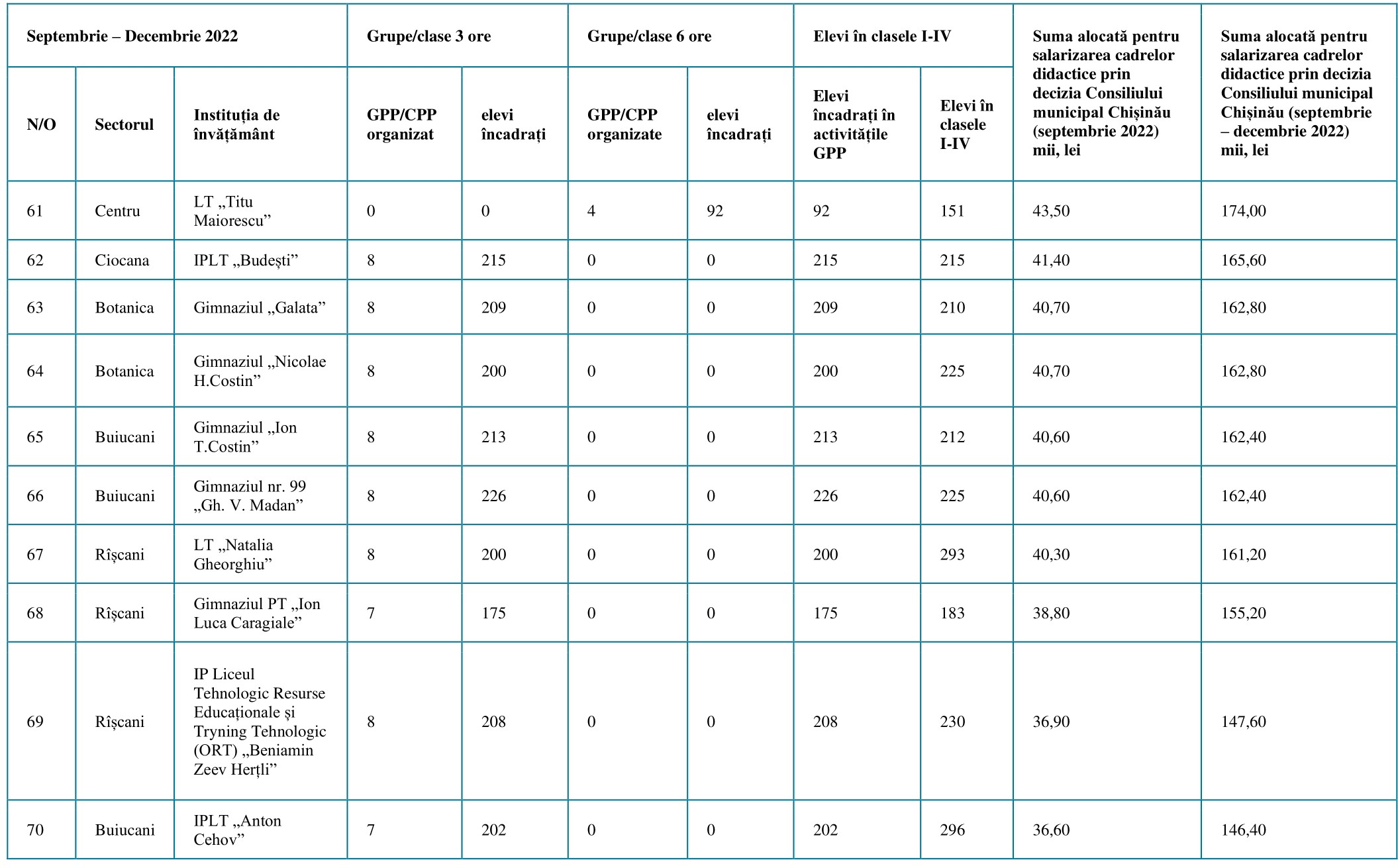 | Septembrie – Decembrie 2022 | | | Grupe/clase 3 ore | | Grupe/clase 6 ore | | Elevi în clasele I-IV | | Suma alocată pentru salarizarea cadrelor didactice prin decizia Consiliului municipal Chișinău (septembrie 2022) mii, lei | Suma alocată pentru salarizarea cadrelor didactice prin decizia Consiliului municipal Chișinău (septembrie – decembrie 2022) mii, lei |
|---|---|---|---|---|---|---|---|---|---|---|
| N/O | Sectorul | Instituția de învățământ | GPP/CPP organizat | elevi încadrați | GPP/CPP organizate | elevi încadrați | Elevi încadrați în activitățile GPP | Elevi în clasele I-IV | | |
| 61 | Centru | LT „Titu Maiorescu” | 0 | 0 | 4 | 92 | 92 | 151 | 43,50 | 174,00 |
| 62 | Ciocana | IPLT „Budești” | 8 | 215 | 0 | 0 | 215 | 215 | 41,40 | 165,60 |
| 63 | Botanica | Gimnaziul „Galata” | 8 | 209 | 0 | 0 | 209 | 210 | 40,70 | 162,80 |
| 64 | Botanica | Gimnaziul „Nicolae H.Costin” | 8 | 200 | 0 | 0 | 200 | 225 | 40,70 | 162,80 |
| 65 | Buiucani | Gimnaziul „Ion T.Costin” | 8 | 213 | 0 | 0 | 213 | 212 | 40,60 | 162,40 |
| 66 | Buiucani | Gimnaziul nr. 99 „Gh. V. Madan” | 8 | 226 | 0 | 0 | 226 | 225 | 40,60 | 162,40 |
| 67 | Rîșcani | LT „Natalia Gheorghiu” | 8 | 200 | 0 | 0 | 200 | 293 | 40,30 | 161,20 |
| 68 | Rîșcani | Gimnaziul PT „Ion Luca Caragiale” | 7 | 175 | 0 | 0 | 175 | 183 | 38,80 | 155,20 |
| 69 | Rîșcani | IP Liceul Tehnologic Resurse Educaționale și Tryning Tehnologic (ORT) „Beniamin Zeev Herțli” | 8 | 208 | 0 | 0 | 208 | 230 | 36,90 | 147,60 |
| 70 | Buiucani | IPLT „Anton Cehov” | 7 | 202 | 0 | 0 | 202 | 296 | 36,60 | 146,40 |